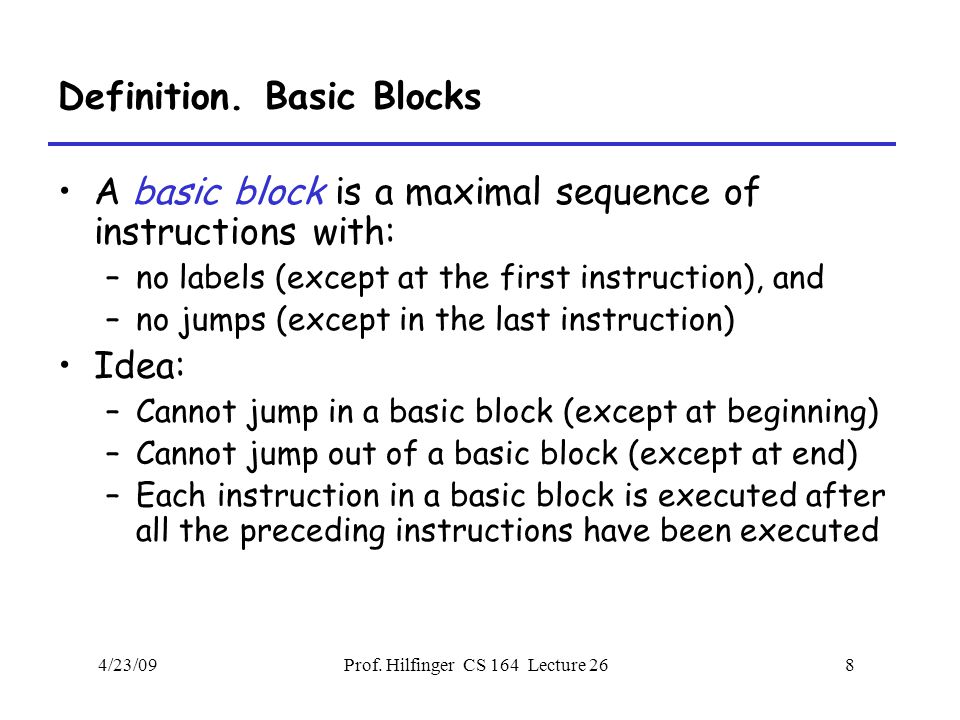 Definition. Basic Blocks

• A basic block is a maximal sequence of instructions with:
– no labels (except at the first instruction), and
– no jumps (except in the last instruction)

• Idea:
– Cannot jump in a basic block (except at beginning)
– Cannot jump out of a basic block (except at end)
– Each instruction in a basic block is executed after all the preceding instructions have been executed

4/23/09 Prof. Hilfinger CS 164 Lecture 26 8